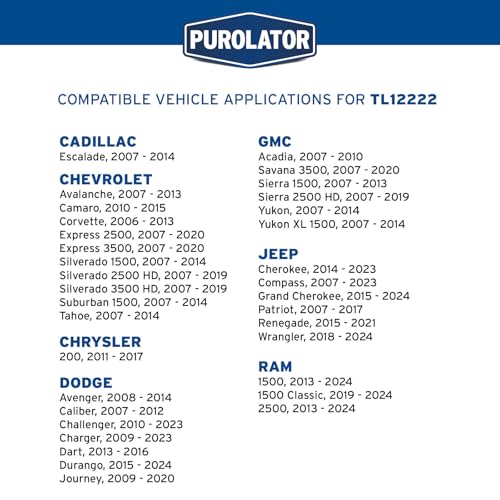 PUROLATOR

COMPATIBLE VEHICLE APPLICATIONS FOR TL12222

CADILLAC
Escalade, 2007 - 2014

CHEVROLET
Avalanche, 2007 - 2013
Camaro, 2010 - 2015
Corvette, 2006 - 2013
Express 2500, 2007 - 2020
Express 3500, 2007 - 2020
Silverado 1500, 2007 - 2014
Silverado 2500 HD, 2007 - 2019
Silverado 3500 HD, 2007 - 2019
Suburban 1500, 2007 - 2014
Tahoe, 2007 - 2014

CHRYSLER
200, 2011 - 2017

DODGE
Avenger, 2008 - 2014
Caliber, 2007 - 2012
Challenger, 2010 - 2023
Charger, 2009 - 2023
Dart, 2013 - 2016
Durango, 2015 - 2024
Journey, 2009 - 2020

GMC
Acadia, 2007 - 2010
Savana 3500, 2007 - 2020
Sierra 1500, 2007 - 2013
Sierra 2500 HD, 2007 - 2019
Yukon, 2007 - 2014
Yukon XL 1500, 2007 - 2014

JEEP
Cherokee, 2014 - 2023
Compass, 2007 - 2023
Grand Cherokee, 2015 - 2024
Patriot, 2007 - 2017
Renegade, 2015 - 2021
Wrangler, 2018 - 2024

RAM
1500, 2013 - 2024
1500 Classic, 2019 - 2024
2500, 2013 - 2024